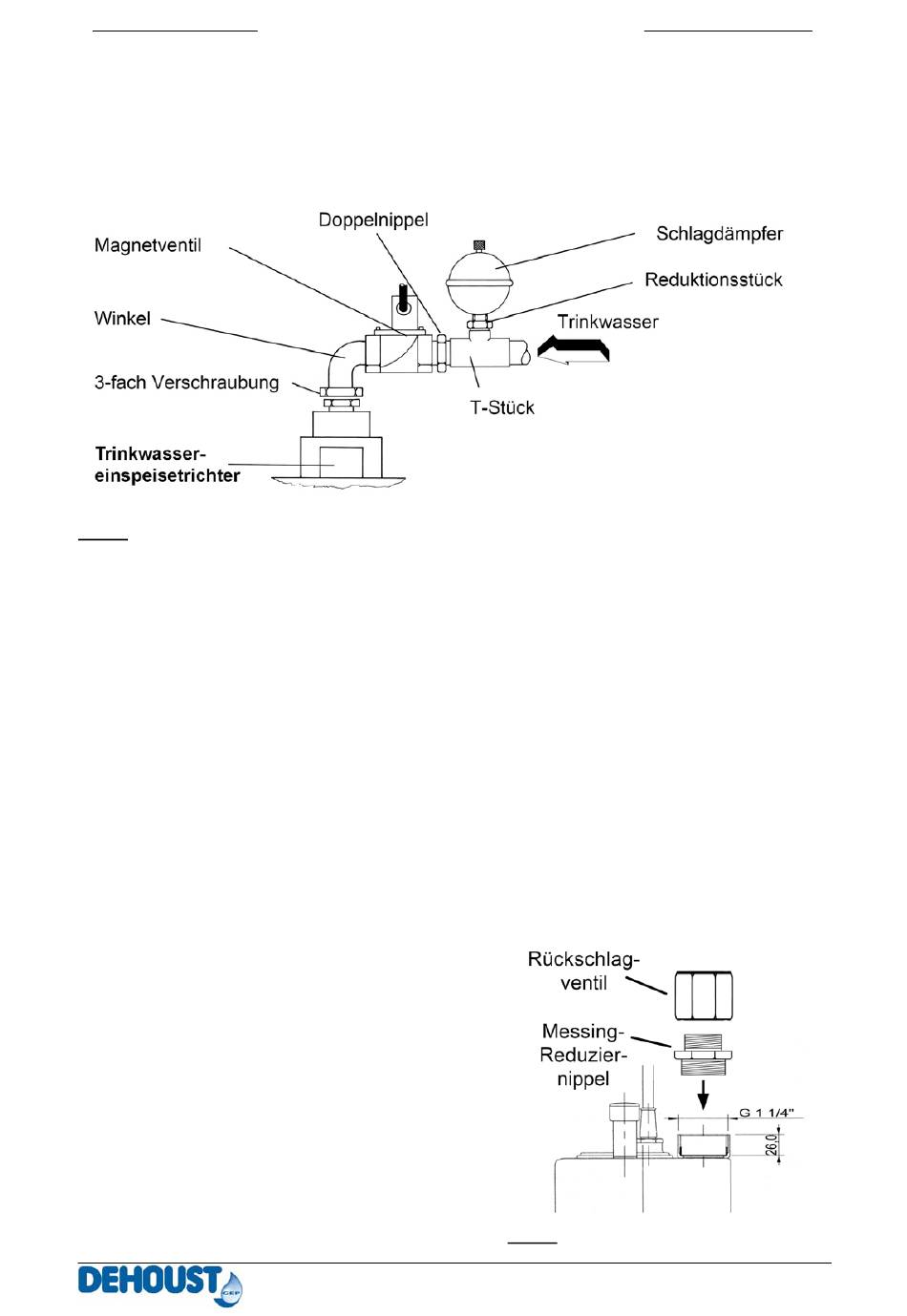 Doppelnippel

Magnetventil

Schlagdämpfer

Reduktionsstück

Winkel

Trinkwasser

3-fach Verschraubung

T-Stück

**Trinkwasser-einspeisetrichter**

Rückschlag-ventil

Messing-Reduzier-nippel

G 1 1/4"

26.0

DEHOUST